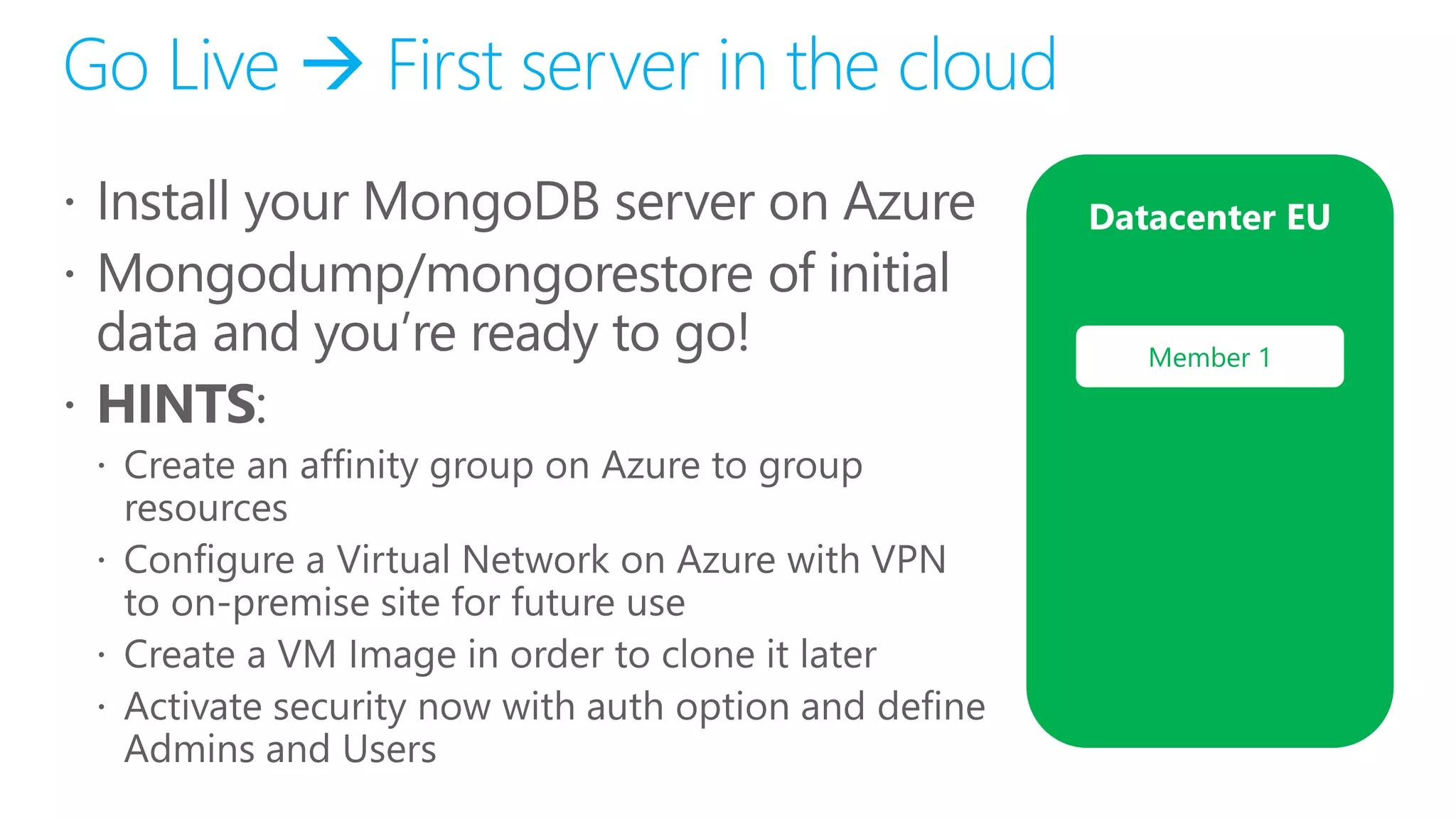 Go Live → First server in the cloud

• Install your MongoDB server on Azure
• Mongodump/mongorestore of initial data and you're ready to go!
• HINTS:
• Create an affinity group on Azure to group resources
• Configure a Virtual Network on Azure with VPN to on-premise site for future use
• Create a VM Image in order to clone it later
• Activate security now with auth option and define Admins and Users

Datacenter EU

Member 1